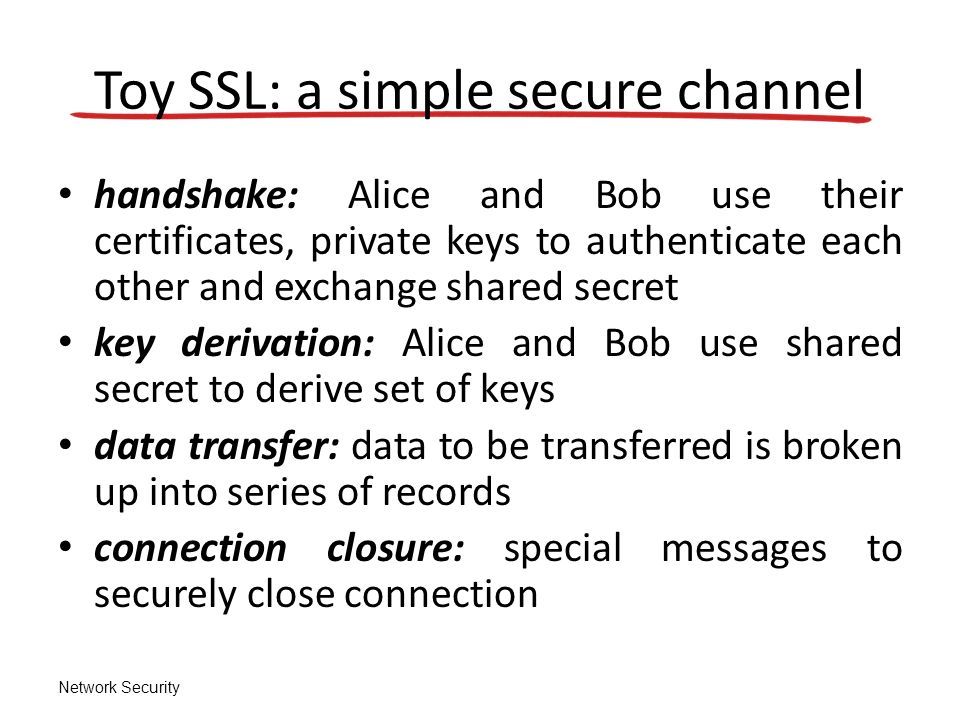 Toy SSL: a simple secure channel

• handshake: Alice and Bob use their certificates, private keys to authenticate each other and exchange shared secret

• key derivation: Alice and Bob use shared secret to derive set of keys

• data transfer: data to be transferred is broken up into series of records

• connection closure: special messages to securely close connection

Network Security